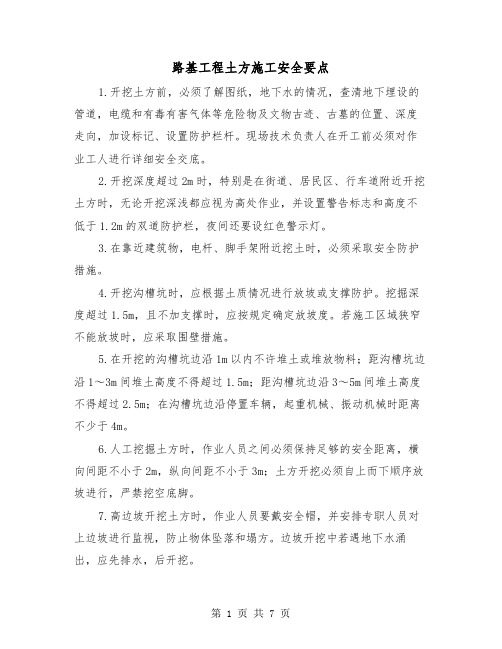 路基工程土方施工安全要点

1.开挖土方前，必须了解图纸，地下水的情况，查清地下埋设的管道，电缆和有毒有害气体等危险物及文物古迹、古墓的位置、深度走向，加设标记、设置防护栏杆。现场技术负责人在开工前必须对作业工人进行详细安全交底。

2.开挖深度超过2m时，特别是在街道、居民区、行车道附近开挖土方时，无论开挖深浅都应视为高处作业，并设置警告标志和高度不低于1.2m的双道防护栏，夜间还要设红色警示灯。

3.在靠近建筑物，电杆、脚手架附近挖土时，必须采取安全防护措施。

4.开挖沟槽坑时，应根据土质情况进行放坡或支撑防护。挖掘深度超过1.5m，且不加支撑时，应按规定确定放坡度。若施工区域狭窄不能放坡时，应采取围壁措施。

5.在开挖的沟槽坑边沿1m以内不许堆土或堆放物料；距沟槽坑边沿1～3m间堆土高度不得超过1.5m；距沟槽坑边沿3～5m间堆土高度不得超过2.5m；在沟槽坑边沿停置车辆，起重机械、振动机械时距离不少于4m。

6.人工挖掘土方时，作业人员之间必须保持足够的安全距离，横向间距不小于2m，纵向间距不小于3m；土方开挖必须自上而下顺序放坡进行，严禁挖空底脚。

7.高边坡开挖土方时，作业人员要戴安全帽，并安排专职人员对上边坡进行监视，防止物体坠落和塌方。边坡开挖中若遇地下水涌出，应先排水，后开挖。

第 1 页 共 7 页